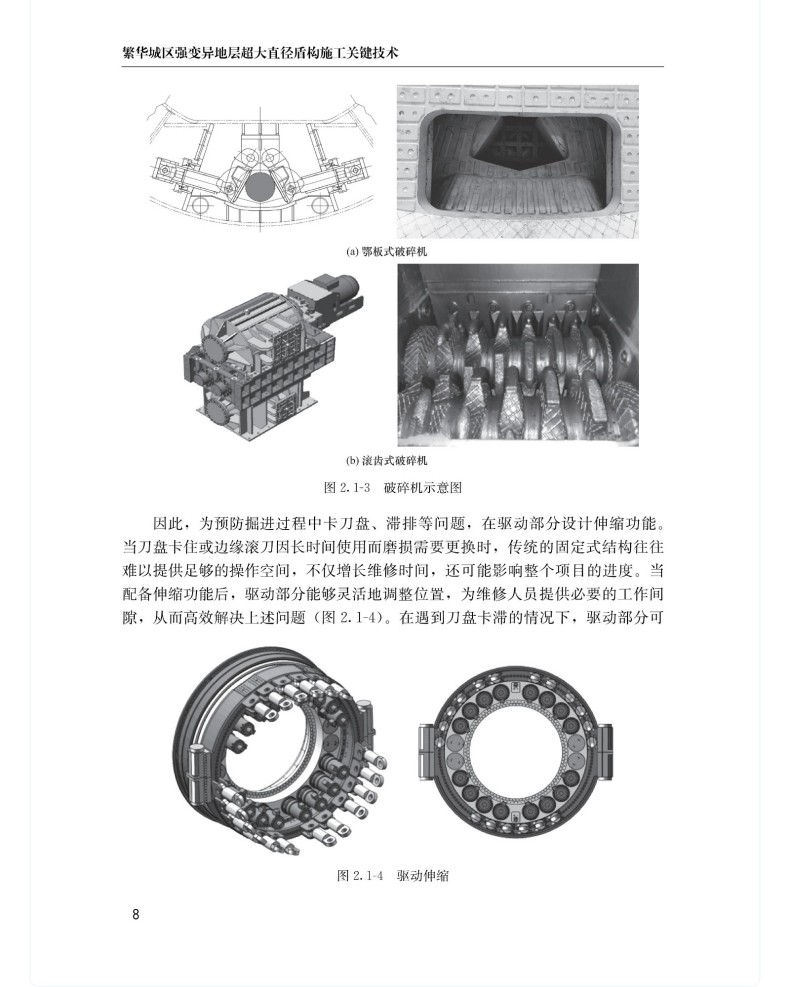 繁华城区强变异地层超大直径盾构施工关键技术

(a) 鄂板式破碎机

(b) 滚齿式破碎机

图 2.1-3　破碎机示意图

因此，为预防掘进过程中卡刀盘、滞排等问题，在驱动部分设计伸缩功能。当刀盘卡住或边缘滚刀因长时间使用而磨损需要更换时，传统的固定式结构往往难以提供足够的操作空间，不仅增长维修时间，还可能影响整个项目的进度。当配备伸缩功能后，驱动部分能够灵活地调整位置，为维修人员提供必要的工作间隙，从而高效解决上述问题（图 2.1-4）。在遇到刀盘卡滞的情况下，驱动部分可

图 2.1-4　驱动伸缩

8